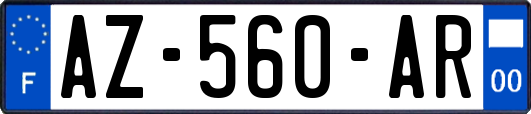 F
AZ-560-AR
00